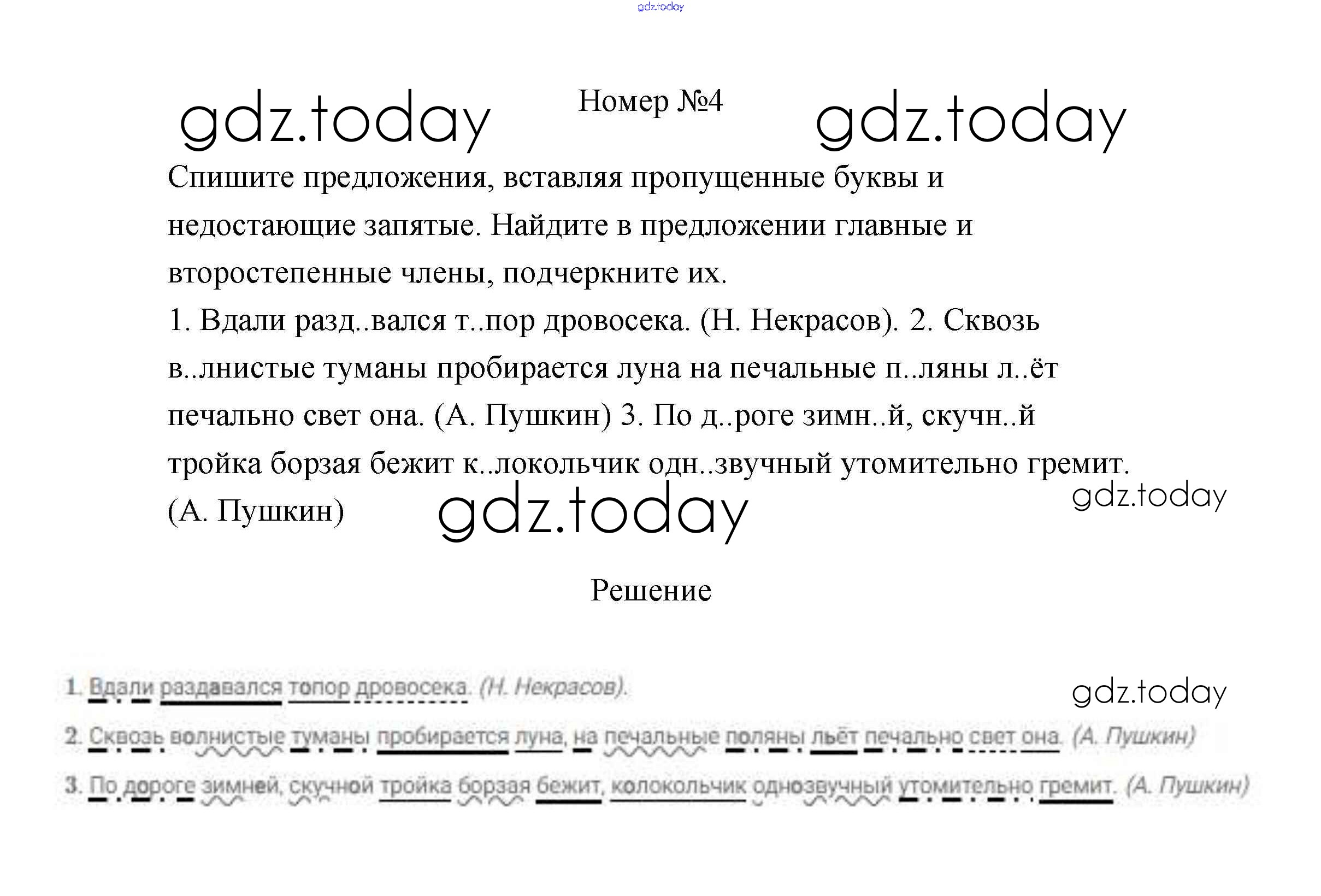 gdz.today

gdz.today Номер №4 gdz.today

Спишите предложения, вставляя пропущенные буквы и недостающие запятые. Найдите в предложении главные и второстепенные члены, подчеркните их.

1. Вдали разд..вался т..пор дровосека. (Н. Некрасов). 2. Сквозь в..лнистые туманы пробирается луна на печальные п..ляны л..ёт печально свет она. (А. Пушкин) 3. По д..роге зимн..й, скучн..й тройка борзая бежит к..локольчик одн..звучный утомительно гремит. (А. Пушкин)

gdz.today

gdz.today

Решение

1. Вдали раздавался топор дровосека. (Н. Некрасов).

gdz.today

2. Сквозь волнистые туманы пробирается луна, на печальные поляны льёт печально свет она. (А. Пушкин)

3. По дороге зимней, скучной тройка борзая бежит, колокольчик однозвучный утомительно гремит. (А. Пушкин)